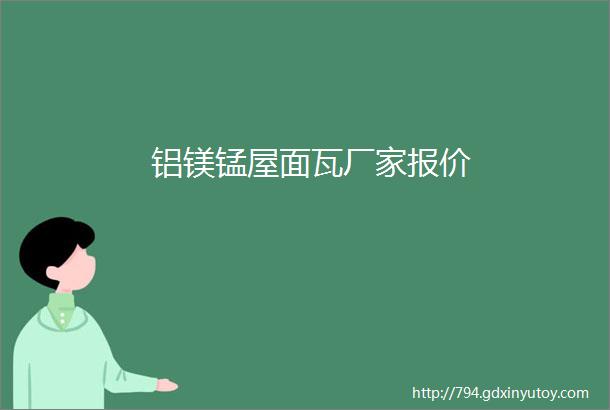 铝镁锰屋面瓦厂家报价

http://794.gdxinyutoy.com